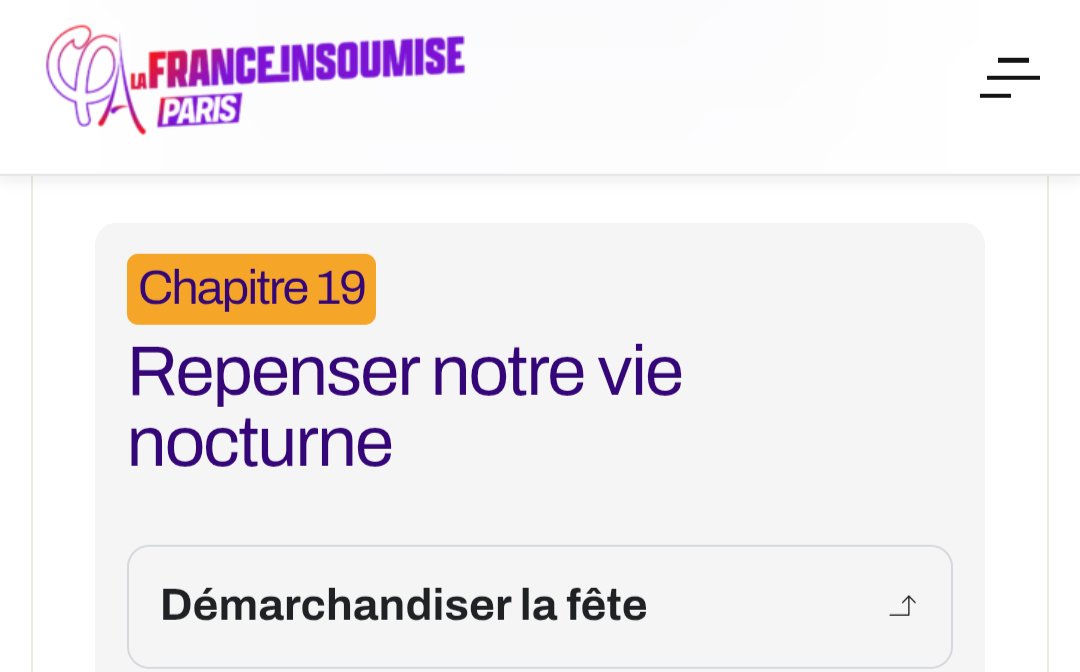 LA FRANCE INSOUMISE PARIS

Chapitre 19

Repenser notre vie nocturne

Démarchandiser la fête